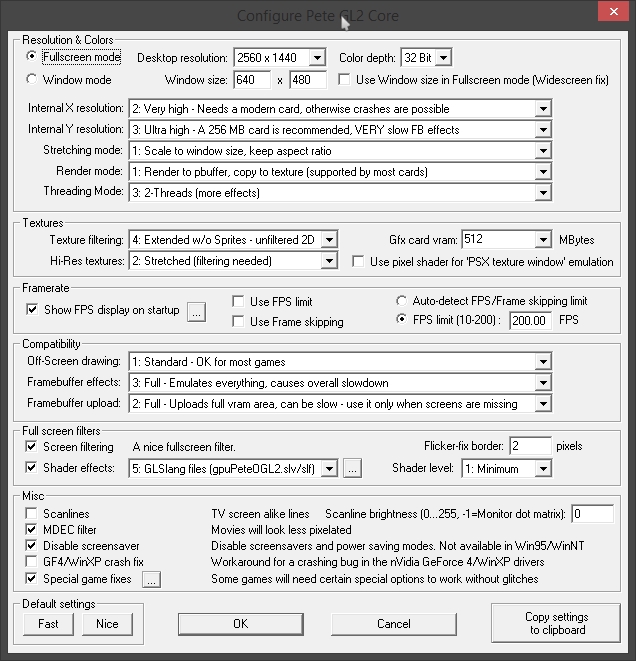 Configure Pete GL2 Core

Resolution & Colors
Fullscreen mode Desktop resolution: 2560 x 1440 Color depth: 32 Bit
Window mode Window size: 640 x 480 Use Window size in Fullscreen mode (Widescreen fix)
Internal X resolution: 2: Very high - Needs a modern card, otherwise crashes are possible
Internal Y resolution: 3: Ultra high - A 256 MB card is recommended, VERY slow FB effects
Stretching mode: 1: Scale to window size, keep aspect ratio
Render mode: 1: Render to pbuffer, copy to texture (supported by most cards)
Threading Mode: 3: 2-Threads (more effects)

Textures
Texture filtering: 4: Extended w/o Sprites - unfiltered 2D
Gfx card vram: 512 MBytes
Hi-Res textures: 2: Stretched (filtering needed)
Use pixel shader for 'PSX texture window' emulation

Framerate
Show FPS display on startup ...
Use FPS limit
Use Frame skipping
Auto-detect FPS/Frame skipping limit
FPS limit (10-200) : 200.00 FPS

Compatibility
Off-Screen drawing: 1: Standard - OK for most games
Framebuffer effects: 3: Full - Emulates everything, causes overall slowdown
Framebuffer upload: 2: Full - Uploads full vram area, can be slow - use it only when screens are missing

Full screen filters
Screen filtering A nice fullscreen filter.
Flicker-fix border: 2 pixels
Shader effects: 5: GLSlang files (gpuPeteOGL2.slv/slf) ...
Shader level: 1: Minimum

Misc
Scanlines TV screen alike lines Scanline brightness (0...255, -1=Monitor dot matrix): 0
MDEC filter Movies will look less pixelated
Disable screensaver Disable screensavers and power saving modes. Not available in Win95/WinNT
GF4/WinXP crash fix Workaround for a crashing bug in the nVidia GeForce 4/WinXP drivers
Special game fixes ... Some games will need certain special options to work without glitches

Default settings
Fast Nice
OK
Cancel
Copy settings to clipboard